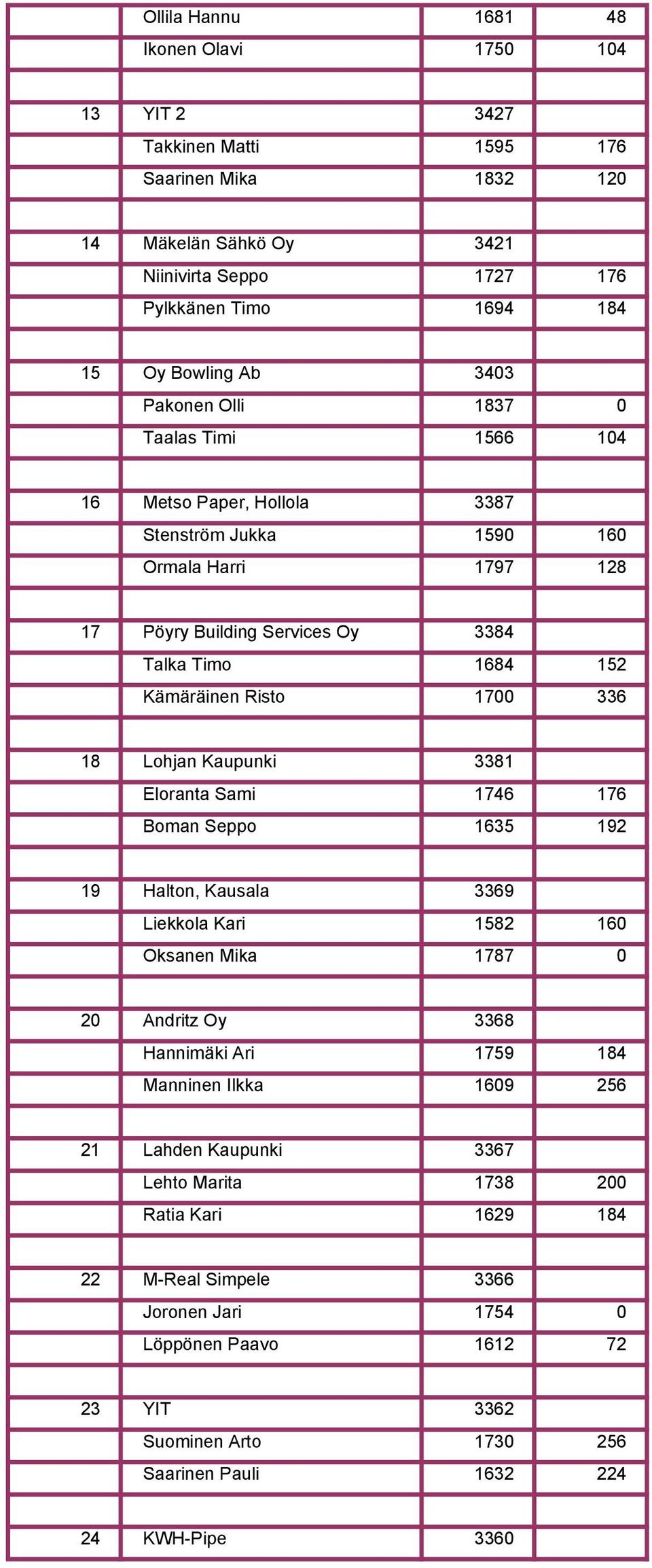 |  |  |  |  |
|---|---|---|---|
|  | Ollila Hannu | 1681 | 48 |
|  | Ikonen Olavi | 1750 | 104 |
|  |  |  |  |
| 13 | YIT 2 | 3427 |  |
|  | Takkinen Matti | 1595 | 176 |
|  | Saarinen Mika | 1832 | 120 |
|  |  |  |  |
| 14 | Mäkelän Sähkö Oy | 3421 |  |
|  | Niinivirta Seppo | 1727 | 176 |
|  | Pylkkänen Timo | 1694 | 184 |
|  |  |  |  |
| 15 | Oy Bowling Ab | 3403 |  |
|  | Pakonen Olli | 1837 | 0 |
|  | Taalas Timi | 1566 | 104 |
|  |  |  |  |
| 16 | Metso Paper, Hollola | 3387 |  |
|  | Stenström Jukka | 1590 | 160 |
|  | Ormala Harri | 1797 | 128 |
|  |  |  |  |
| 17 | Pöyry Building Services Oy | 3384 |  |
|  | Talka Timo | 1684 | 152 |
|  | Kämäräinen Risto | 1700 | 336 |
|  |  |  |  |
| 18 | Lohjan Kaupunki | 3381 |  |
|  | Eloranta Sami | 1746 | 176 |
|  | Boman Seppo | 1635 | 192 |
|  |  |  |  |
| 19 | Halton, Kausala | 3369 |  |
|  | Liekkola Kari | 1582 | 160 |
|  | Oksanen Mika | 1787 | 0 |
|  |  |  |  |
| 20 | Andritz Oy | 3368 |  |
|  | Hannimäki Ari | 1759 | 184 |
|  | Manninen Ilkka | 1609 | 256 |
|  |  |  |  |
| 21 | Lahden Kaupunki | 3367 |  |
|  | Lehto Marita | 1738 | 200 |
|  | Ratia Kari | 1629 | 184 |
|  |  |  |  |
| 22 | M-Real Simpele | 3366 |  |
|  | Joronen Jari | 1754 | 0 |
|  | Löppönen Paavo | 1612 | 72 |
|  |  |  |  |
| 23 | YIT | 3362 |  |
|  | Suominen Arto | 1730 | 256 |
|  | Saarinen Pauli | 1632 | 224 |
|  |  |  |  |
| 24 | KWH-Pipe | 3360 |  |